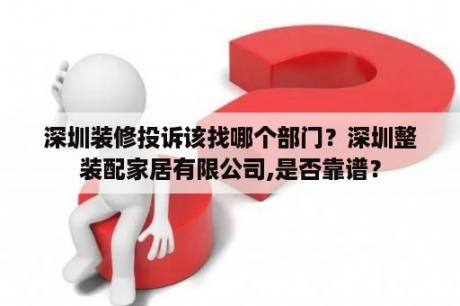 深圳装修投诉该找哪个部门？深圳整装配家居有限公司,是否靠谱？